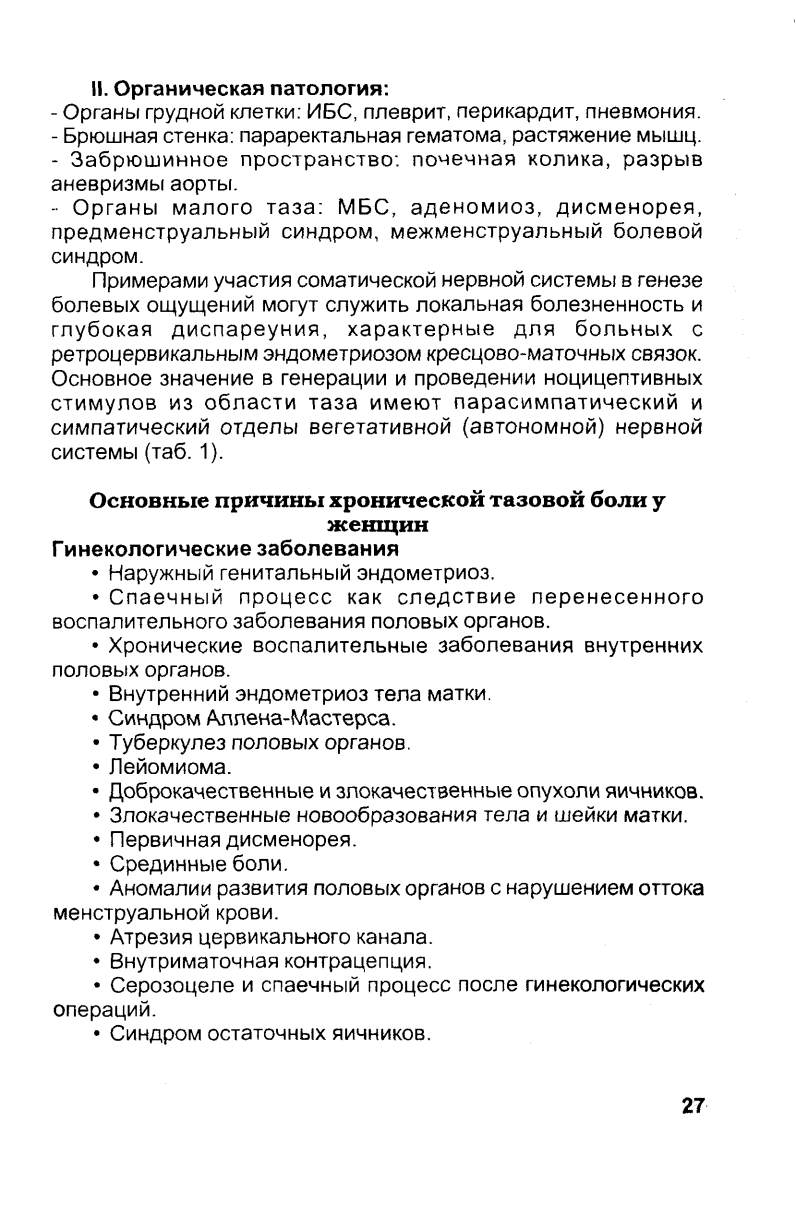 II. Органическая патология:
- Органы грудной клетки: ИБС, плеврит, перикардит, пневмония.
- Брюшная стенка: параректальная гематома, растяжение мышц.
- Забрюшинное пространство: почечная колика, разрыв аневризмы аорты.
- Органы малого таза: МБС, аденомиоз, дисменорея, предменструальный синдром, межменструальный болевой синдром.

Примерами участия соматической нервной системы в генезе болевых ощущений могут служить локальная болезненность и глубокая диспареуния, характерные для больных с ретроцервикальным эндометриозом кресцово-маточных связок. Основное значение в генерации и проведении ноцицептивных стимулов из области таза имеют парасимпатический и симпатический отделы вегетативной (автономной) нервной системы (таб. 1).

Основные причины хронической тазовой боли у женщин

Гинекологические заболевания
• Наружный генитальный эндометриоз.
• Спаечный процесс как следствие перенесенного воспалительного заболевания половых органов.
• Хронические воспалительные заболевания внутренних половых органов.
• Внутренний эндометриоз тела матки.
• Синдром Аллена-Мастерса.
• Туберкулез половых органов.
• Лейомиома.
• Доброкачественные и злокачественные опухоли яичников.
• Злокачественные новообразования тела и шейки матки.
• Первичная дисменорея.
• Срединные боли.
• Аномалии развития половых органов с нарушением оттока менструальной крови.
• Атрезия цервикального канала.
• Внутриматочная контрацепция.
• Серозоцеле и спаечный процесс после гинекологических операций.
• Синдром остаточных яичников.

27